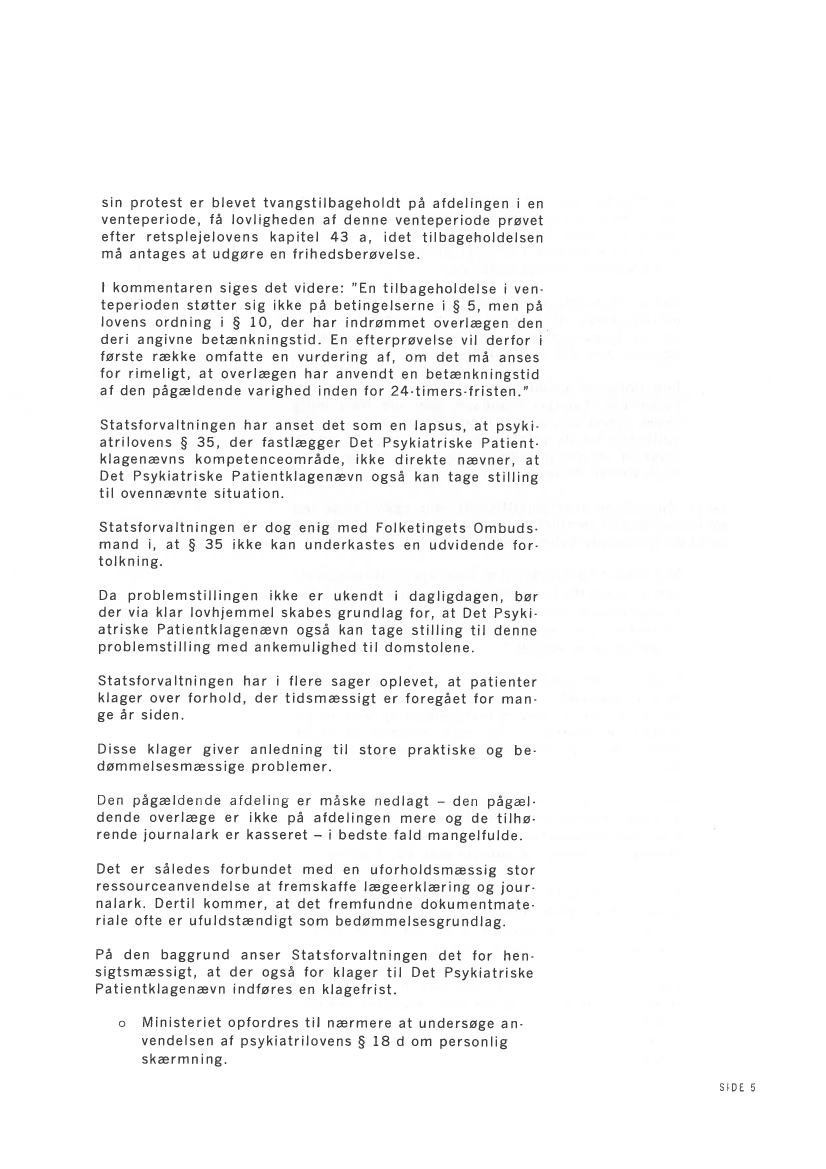 sin protest er blevet tvangstilbageholdt på afdelingen i en venteperiode, få lovligheden af denne venteperiode prøvet efter retsplejelovens kapitel 43 a, idet tilbageholdelsen må antages at udgøre en frihedsberøvelse.

I kommentaren siges det videre: "En tilbageholdelse i venteperioden støtter sig ikke på betingelserne i § 5, men på lovens ordning i § 10, der har indrømmet overlægen den deri angivne betænkningstid. En efterprøvelse vil derfor i første række omfatte en vurdering af, om det må anses for rimeligt, at overlægen har anvendt en betænkningstid af den pågældende varighed inden for 24-timers-fristen."

Statsforvaltningen har anset det som en lapsus, at psykiatrilovens § 35, der fastlægger Det Psykiatriske Patientklagenævns kompetenceområde, ikke direkte nævner, at Det Psykiatriske Patientklagenævn også kan tage stilling til ovennævnte situation.

Statsforvaltningen er dog enig med Folketingets Ombudsmand i, at § 35 ikke kan underkastes en udvidende fortolkning.

Da problemstillingen ikke er ukendt i dagligdagen, bør der via klar lovhjemmel skabes grundlag for, at Det Psykiatriske Patientklagenævn også kan tage stilling til denne problemstilling med ankemulighed til domstolene.

Statsforvaltningen har i flere sager oplevet, at patienter klager over forhold, der tidsmæssigt er foregået for mange år siden.

Disse klager giver anledning til store praktiske og bedømmelsesmæssige problemer.

Den pågældende afdeling er måske nedlagt – den pågældende overlæge er ikke på afdelingen mere og de tilhørende journalark er kasseret – i bedste fald mangelfulde.

Det er således forbundet med en uforholdsmæssig stor ressourceanvendelse at fremskaffe lægeerklæring og journalark. Dertil kommer, at det fremfundne dokumentmateriale ofte er ufuldstændigt som bedømmelsesgrundlag.

På den baggrund anser Statsforvaltningen det for hensigtsmæssigt, at der også for klager til Det Psykiatriske Patientklagenævn indføres en klagefrist.

o Ministeriet opfordres til nærmere at undersøge anvendelsen af psykiatrilovens § 18 d om personlig skærmning.

SIDE 5